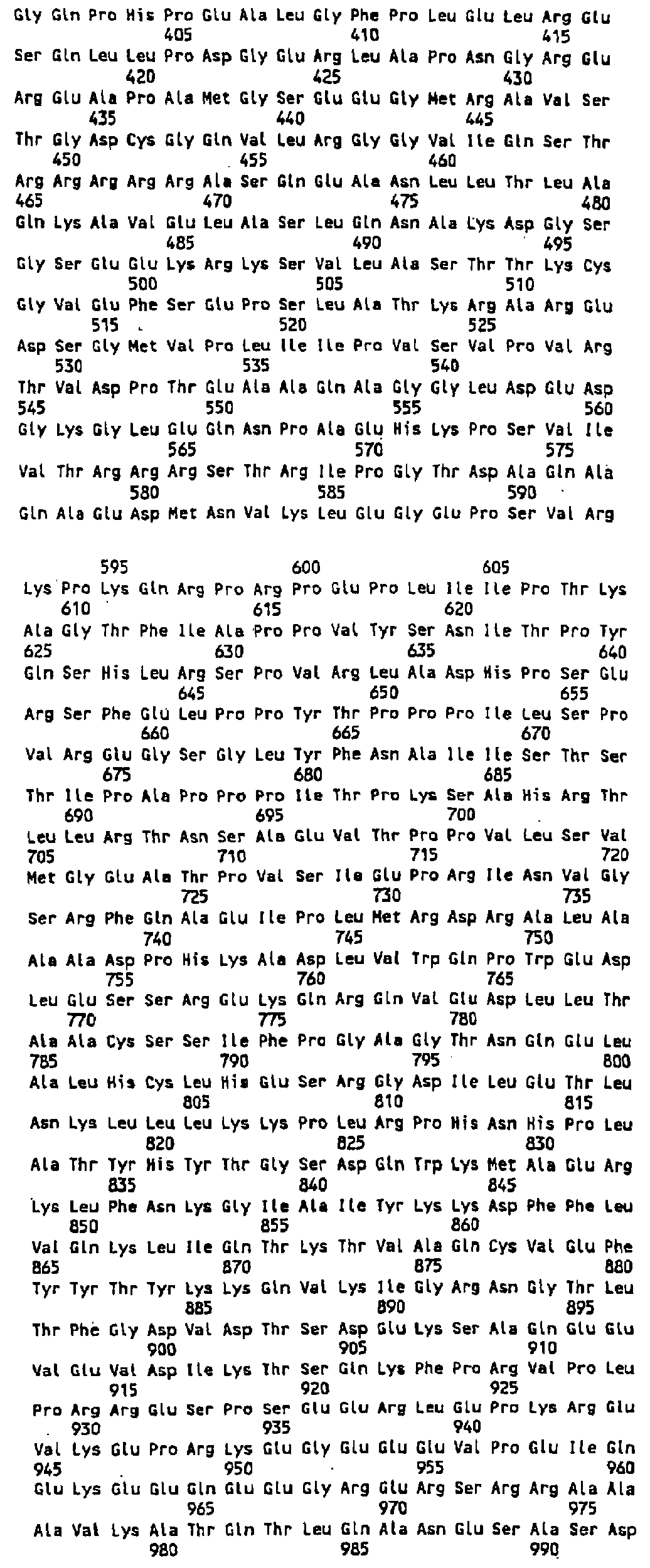 Gly Gln Pro His Pro Glu Ala Leu Gly Phe Pro Leu Glu Leu Arg Glu
405 410 415
Ser Gln Leu Leu Pro Asp Gly Glu Arg Leu Ala Pro Asn Gly Arg Glu
420 425 430
Arg Glu Ala Pro Ala Met Gly Ser Glu Glu Gly Met Arg Ala Val Ser
435 440 445
Thr Gly Asp Cys Gly Gln Val Leu Arg Gly Gly Val Ile Gln Ser Thr
450 455 460
Arg Arg Arg Arg Arg Ala Ser Gln Glu Ala Asn Leu Leu Thr Leu Ala
465 470 475 480
Gln Lys Ala Val Glu Leu Ala Ser Leu Gln Asn Ala Lys Asp Gly Ser
485 490 495
Gly Ser Glu Glu Lys Arg Lys Ser Val Leu Ala Ser Thr Thr Lys Cys
500 505 510
Gly Val Glu Phe Ser Glu Pro Ser Leu Ala Thr Lys Arg Ala Arg Glu
515 520 525
Asp Ser Gly Met Val Pro Leu Ile Ile Pro Val Ser Val Pro Val Arg
530 535 540
Thr Val Asp Pro Thr Glu Ala Ala Gln Ala Gly Gly Leu Asp Glu Asp
545 550 555 560
Gly Lys Gly Leu Glu Gln Asn Pro Ala Glu His Lys Pro Ser Val Ile
565 570 575
Val Thr Arg Arg Arg Ser Thr Arg Ile Pro Gly Thr Asp Ala Gln Ala
580 585 590
Gln Ala Glu Asp Met Asn Val Lys Leu Glu Gly Glu Pro Ser Val Arg

595 600 605
Lys Pro Lys Gln Arg Pro Arg Pro Glu Pro Leu Ile Ile Pro Thr Lys
610 615 620
Ala Gly Thr Phe Ile Ala Pro Pro Val Tyr Ser Asn Ile Thr Pro Tyr
625 630 635 640
Gln Ser His Leu Arg Ser Pro Val Arg Leu Ala Asp His Pro Ser Glu
645 650 655
Arg Ser Phe Glu Leu Pro Pro Tyr Thr Pro Pro Pro Ile Leu Ser Pro
660 665 670
Val Arg Glu Gly Ser Gly Leu Tyr Phe Asn Ala Ile Ile Ser Thr Ser
675 680 685
Thr Ile Pro Ala Pro Pro Pro Ile Thr Pro Lys Ser Ala His Arg Thr
690 695 700
Leu Leu Arg Thr Asn Ser Ala Glu Val Thr Pro Pro Val Leu Ser Val
705 710 715 720
Met Gly Glu Ala Thr Pro Val Ser Ile Glu Pro Arg Ile Asn Val Gly
725 730 735
Ser Arg Phe Gln Ala Glu Ile Pro Leu Met Arg Asp Arg Ala Leu Ala
740 745 750
Ala Ala Asp Pro His Lys Ala Asp Leu Val Trp Gln Pro Trp Glu Asp
755 760 765
Leu Glu Ser Ser Arg Glu Lys Gln Arg Gln Val Glu Asp Leu Leu Thr
770 775 780
Ala Ala Cys Ser Ser Ile Phe Pro Gly Ala Gly Thr Asn Gln Glu Leu
785 790 795 800
Ala Leu His Cys Leu His Glu Ser Arg Gly Asp Ile Leu Glu Thr Leu
805 810 815
Asn Lys Leu Leu Leu Lys Lys Pro Leu Arg Pro His Asn His Pro Leu
820 825 830
Ala Thr Tyr His Tyr Thr Gly Ser Asp Gln Trp Lys Met Ala Glu Arg
835 840 845
Lys Leu Phe Asn Lys Gly Ile Ala Ile Tyr Lys Lys Asp Phe Phe Leu
850 855 860
Val Gln Lys Leu Ile Gln Thr Lys Thr Val Ala Gln Cys Val Glu Phe
865 870 875 880
Tyr Tyr Thr Tyr Lys Lys Gln Val Lys Ile Gly Arg Asn Gly Thr Leu
885 890 895
Thr Phe Gly Asp Val Asp Thr Ser Asp Glu Lys Ser Ala Gln Glu Glu
900 905 910
Val Glu Val Asp Ile Lys Thr Ser Gln Lys Phe Pro Arg Val Pro Leu
915 920 925
Pro Arg Arg Glu Ser Pro Ser Glu Glu Arg Leu Glu Pro Lys Arg Glu
930 935 940
Val Lys Glu Pro Arg Lys Glu Gly Glu Glu Glu Val Pro Glu Ile Gln
945 950 955 960
Glu Lys Glu Glu Gln Glu Glu Gly Arg Glu Arg Ser Arg Arg Ala Ala
965 970 975
Ala Val Lys Ala Thr Gln Thr Leu Gln Ala Asn Glu Ser Ala Ser Asp
980 985 990